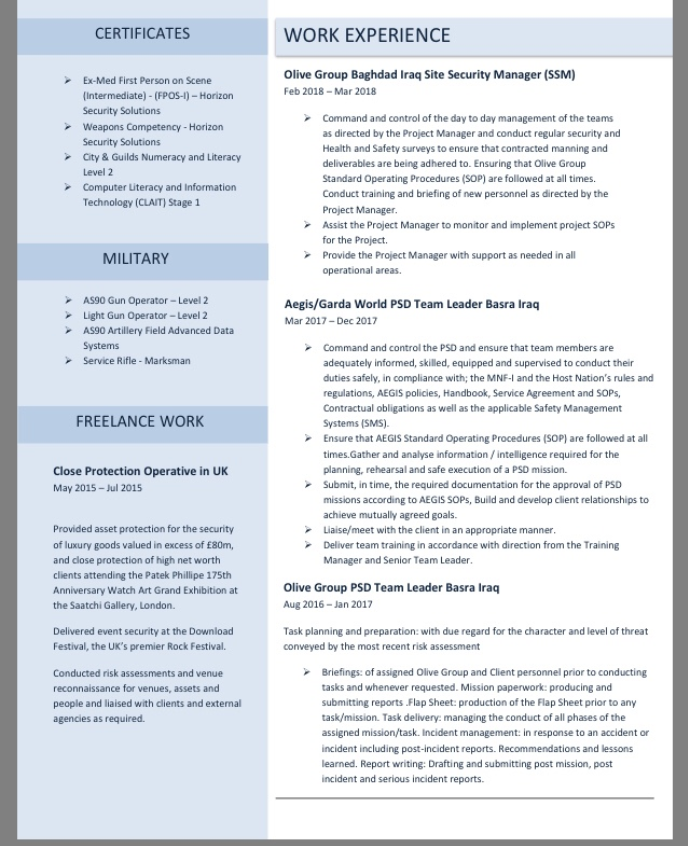 CERTIFICATES

➢ Ex-Med First Person on Scene (Intermediate) - (FPOS-I) – Horizon Security Solutions
➢ Weapons Competency - Horizon Security Solutions
➢ City & Guilds Numeracy and Literacy Level 2
➢ Computer Literacy and Information Technology (CLAIT) Stage 1

MILITARY

➢ AS90 Gun Operator – Level 2
➢ Light Gun Operator – Level 2
➢ AS90 Artillery Field Advanced Data Systems
➢ Service Rifle - Marksman

FREELANCE WORK

Close Protection Operative in UK
May 2015 – Jul 2015

Provided asset protection for the security of luxury goods valued in excess of £80m, and close protection of high net worth clients attending the Patek Phillipe 175th Anniversary Watch Art Grand Exhibition at the Saatchi Gallery, London.

Delivered event security at the Download Festival, the UK's premier Rock Festival.

Conducted risk assessments and venue reconnaissance for venues, assets and people and liaised with clients and external agencies as required.

WORK EXPERIENCE

Olive Group Baghdad Iraq Site Security Manager (SSM)
Feb 2018 – Mar 2018

➢ Command and control of the day to day management of the teams as directed by the Project Manager and conduct regular security and Health and Safety surveys to ensure that contracted manning and deliverables are being adhered to. Ensuring that Olive Group Standard Operating Procedures (SOP) are followed at all times. Conduct training and briefing of new personnel as directed by the Project Manager.
➢ Assist the Project Manager to monitor and implement project SOPs for the Project.
➢ Provide the Project Manager with support as needed in all operational areas.

Aegis/Garda World PSD Team Leader Basra Iraq
Mar 2017 – Dec 2017

➢ Command and control the PSD and ensure that team members are adequately informed, skilled, equipped and supervised to conduct their duties safely, in compliance with; the MNF-I and the Host Nation's rules and regulations, AEGIS policies, Handbook, Service Agreement and SOPs, Contractual obligations as well as the applicable Safety Management Systems (SMS).
➢ Ensure that AEGIS Standard Operating Procedures (SOP) are followed at all times.Gather and analyse information / intelligence required for the planning, rehearsal and safe execution of a PSD mission.
➢ Submit, in time, the required documentation for the approval of PSD missions according to AEGIS SOPs, Build and develop client relationships to achieve mutually agreed goals.
➢ Liaise/meet with the client in an appropriate manner.
➢ Deliver team training in accordance with direction from the Training Manager and Senior Team Leader.

Olive Group PSD Team Leader Basra Iraq
Aug 2016 – Jan 2017

Task planning and preparation: with due regard for the character and level of threat conveyed by the most recent risk assessment

➢ Briefings: of assigned Olive Group and Client personnel prior to conducting tasks and whenever requested. Mission paperwork: producing and submitting reports .Flap Sheet: production of the Flap Sheet prior to any task/mission. Task delivery: managing the conduct of all phases of the assigned mission/task. Incident management: in response to an accident or incident including post-incident reports. Recommendations and lessons learned. Report writing: Drafting and submitting post mission, post incident and serious incident reports.